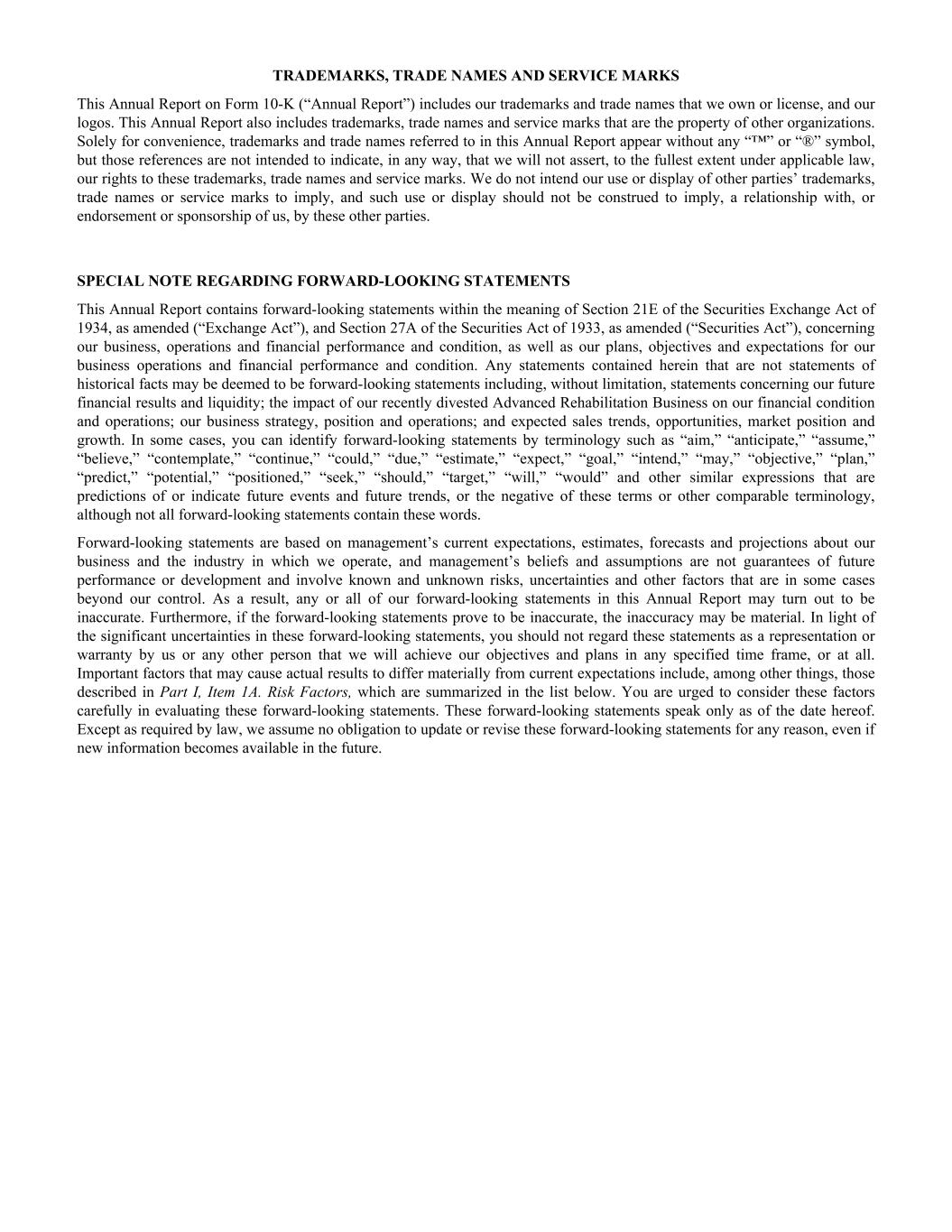 TRADEMARKS, TRADE NAMES AND SERVICE MARKS

This Annual Report on Form 10-K (“Annual Report”) includes our trademarks and trade names that we own or license, and our logos. This Annual Report also includes trademarks, trade names and service marks that are the property of other organizations. Solely for convenience, trademarks and trade names referred to in this Annual Report appear without any “™” or “®” symbol, but those references are not intended to indicate, in any way, that we will not assert, to the fullest extent under applicable law, our rights to these trademarks, trade names and service marks. We do not intend our use or display of other parties’ trademarks, trade names or service marks to imply, and such use or display should not be construed to imply, a relationship with, or endorsement or sponsorship of us, by these other parties.

SPECIAL NOTE REGARDING FORWARD-LOOKING STATEMENTS

This Annual Report contains forward-looking statements within the meaning of Section 21E of the Securities Exchange Act of 1934, as amended (“Exchange Act”), and Section 27A of the Securities Act of 1933, as amended (“Securities Act”), concerning our business, operations and financial performance and condition, as well as our plans, objectives and expectations for our business operations and financial performance and condition. Any statements contained herein that are not statements of historical facts may be deemed to be forward-looking statements including, without limitation, statements concerning our future financial results and liquidity; the impact of our recently divested Advanced Rehabilitation Business on our financial condition and operations; our business strategy, position and operations; and expected sales trends, opportunities, market position and growth. In some cases, you can identify forward-looking statements by terminology such as “aim,” “anticipate,” “assume,” “believe,” “contemplate,” “continue,” “could,” “due,” “estimate,” “expect,” “goal,” “intend,” “may,” “objective,” “plan,” “predict,” “potential,” “positioned,” “seek,” “should,” “target,” “will,” “would” and other similar expressions that are predictions of or indicate future events and future trends, or the negative of these terms or other comparable terminology, although not all forward-looking statements contain these words.

Forward-looking statements are based on management’s current expectations, estimates, forecasts and projections about our business and the industry in which we operate, and management’s beliefs and assumptions are not guarantees of future performance or development and involve known and unknown risks, uncertainties and other factors that are in some cases beyond our control. As a result, any or all of our forward-looking statements in this Annual Report may turn out to be inaccurate. Furthermore, if the forward-looking statements prove to be inaccurate, the inaccuracy may be material. In light of the significant uncertainties in these forward-looking statements, you should not regard these statements as a representation or warranty by us or any other person that we will achieve our objectives and plans in any specified time frame, or at all. Important factors that may cause actual results to differ materially from current expectations include, among other things, those described in Part I, Item 1A. Risk Factors, which are summarized in the list below. You are urged to consider these factors carefully in evaluating these forward-looking statements. These forward-looking statements speak only as of the date hereof. Except as required by law, we assume no obligation to update or revise these forward-looking statements for any reason, even if new information becomes available in the future.